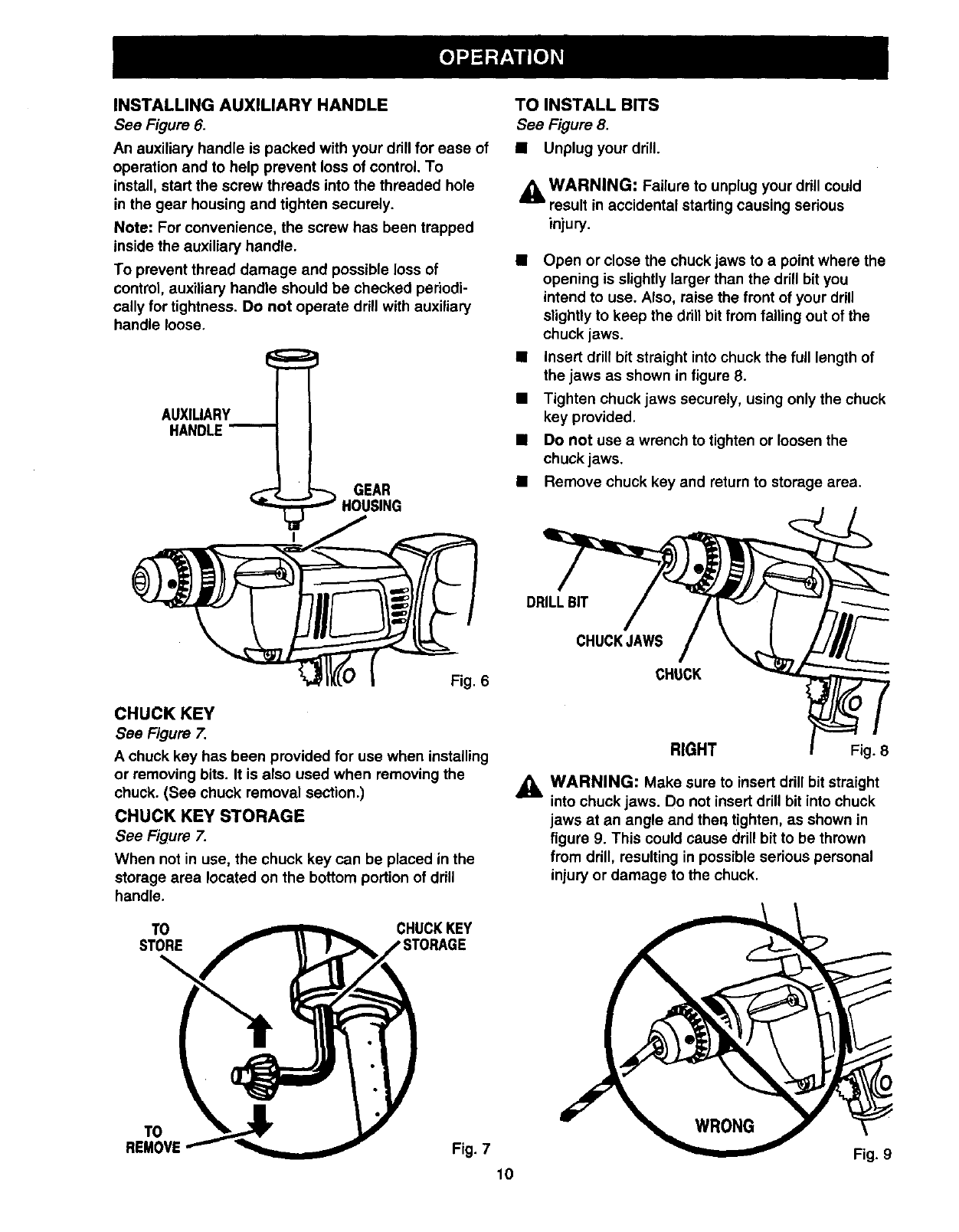 OPERATION

INSTALLING AUXILIARY HANDLE
See Figure 6.

An auxiliary handle is packed with your drill for ease of operation and to help prevent loss of control. To install, start the screw threads into the threaded hole in the gear housing and tighten securely.

Note: For convenience, the screw has been trapped inside the auxiliary handle.

To prevent thread damage and possible loss of control, auxiliary handle should be checked periodically for tightness. Do not operate drill with auxiliary handle loose.

AUXILIARY HANDLE

GEAR HOUSING

Fig. 6

CHUCK KEY
See Figure 7.

A chuck key has been provided for use when installing or removing bits. It is also used when removing the chuck. (See chuck removal section.)

CHUCK KEY STORAGE
See Figure 7.

When not in use, the chuck key can be placed in the storage area located on the bottom portion of drill handle.

TO STORE

CHUCK KEY STORAGE

TO REMOVE

Fig. 7

TO INSTALL BITS
See Figure 8.

■ Unplug your drill.

WARNING: Failure to unplug your drill could result in accidental starting causing serious injury.

■ Open or close the chuck jaws to a point where the opening is slightly larger than the drill bit you intend to use. Also, raise the front of your drill slightly to keep the drill bit from falling out of the chuck jaws.

■ Insert drill bit straight into chuck the full length of the jaws as shown in figure 8.

■ Tighten chuck jaws securely, using only the chuck key provided.

■ Do not use a wrench to tighten or loosen the chuck jaws.

■ Remove chuck key and return to storage area.

DRILL BIT

CHUCK JAWS

CHUCK

RIGHT

Fig. 8

WARNING: Make sure to insert drill bit straight into chuck jaws. Do not insert drill bit into chuck jaws at an angle and then tighten, as shown in figure 9. This could cause drill bit to be thrown from drill, resulting in possible serious personal injury or damage to the chuck.

WRONG

Fig. 9

10